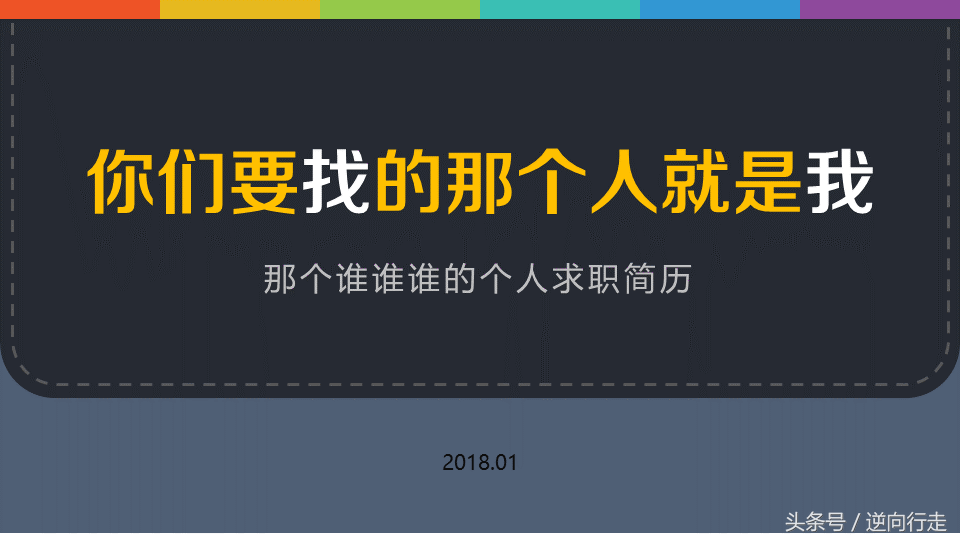 你们要找的那个人就是我

那个谁谁谁的个人求职简历

2018.01

头条号 / 逆向行走